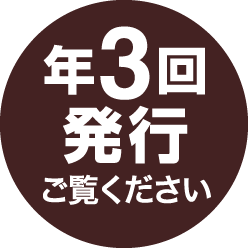 年3回
発行
ご覧ください